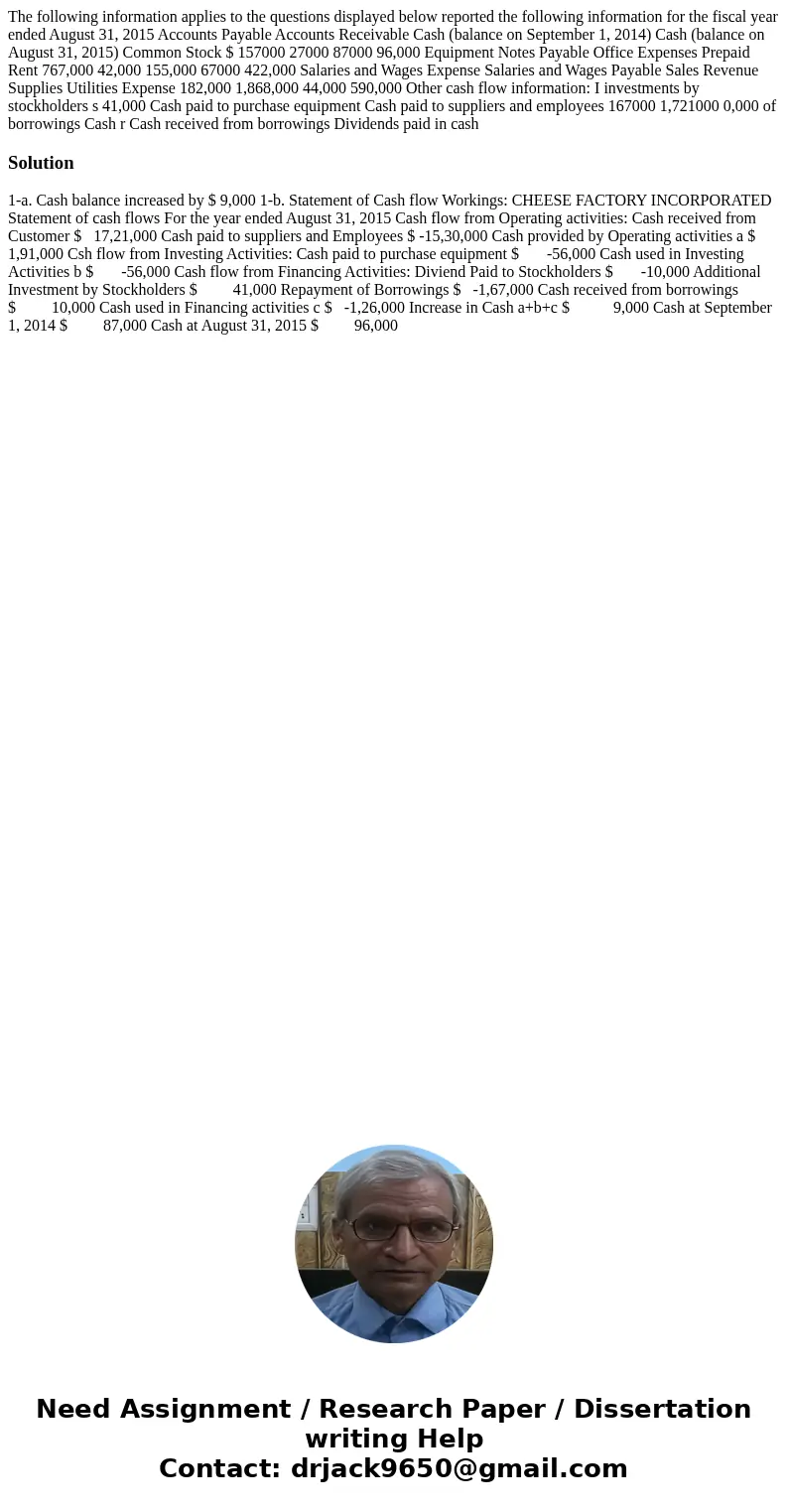 The following information applies to the questions displayed below reported the following information for the fiscal year ended August 31, 2015 Accounts Payable Accounts Receivable Cash (balance on September 1, 2014) Cash (balance on August 31, 2015) Common Stock $ 157000 27000 87000 96,000 Equipment Notes Payable Office Expenses Prepaid Rent 767,000 42,000 155,000 67000 422,000 Salaries and Wages Expense Salaries and Wages Payable Sales Revenue Supplies Utilities Expense 182,000 1,868,000 44,000 590,000 Other cash flow information: I investments by stockholders s 41,000 Cash paid to purchase equipment Cash paid to suppliers and employees 167000 1,721000 0,000 of borrowings Cash r Cash received from borrowings Dividends paid in cash

Solution

1-a. Cash balance increased by $ 9,000 1-b. Statement of Cash flow Workings: CHEESE FACTORY INCORPORATED Statement of cash flows For the year ended August 31, 2015 Cash flow from Operating activities: Cash received from Customer $ 17,21,000 Cash paid to suppliers and Employees $ -15,30,000 Cash provided by Operating activities a $ 1,91,000 Csh flow from Investing Activities: Cash paid to purchase equipment $ -56,000 Cash used in Investing Activities b $ -56,000 Cash flow from Financing Activities: Diviend Paid to Stockholders $ -10,000 Additional Investment by Stockholders $ 41,000 Repayment of Borrowings $ -1,67,000 Cash received from borrowings $ 10,000 Cash used in Financing activities c $ -1,26,000 Increase in Cash a+b+c $ 9,000 Cash at September 1, 2014 $ 87,000 Cash at August 31, 2015 $ 96,000

Need Assignment / Research Paper / Dissertation writing Help
Contact: drjack9650@gmail.com